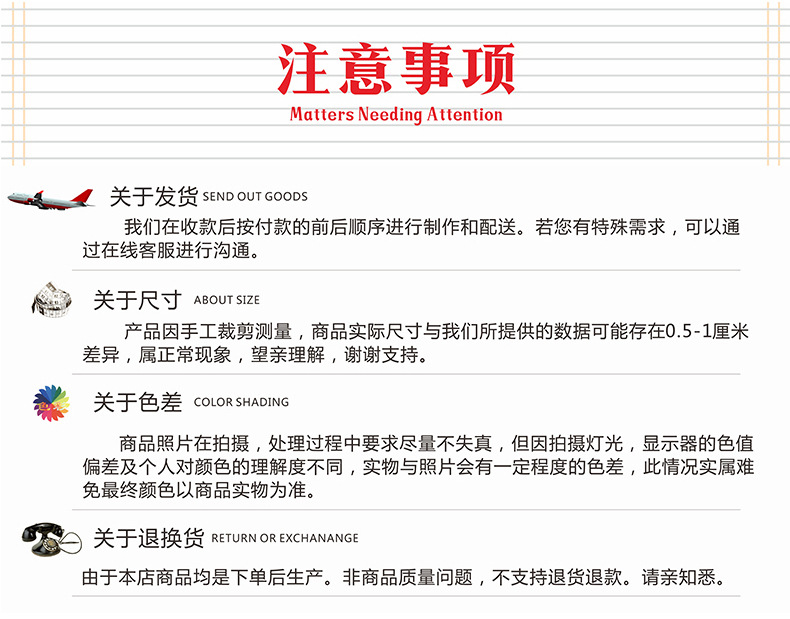 注意事项
Matters Needing Attention

关于发货 SEND OUT GOODS

我们在收款后按付款的前后顺序进行制作和配送。若您有特殊需求，可以通过在线客服进行沟通。

关于尺寸 ABOUT SIZE

产品因手工裁剪测量，商品实际尺寸与我们所提供的数据可能存在0.5-1厘米差异，属正常现象，望亲理解，谢谢支持。

关于色差 COLOR SHADING

商品照片在拍摄，处理过程中要求尽量不失真，但因拍摄灯光，显示器的色值偏差及个人对颜色的理解度不同，实物与照片会有一定程度的色差，此情况实属难免最终颜色以商品实物为准。

关于退换货 RETURN OR EXCHANANGE

由于本店商品均是下单后生产。非商品质量问题，不支持退货退款。请亲知悉。